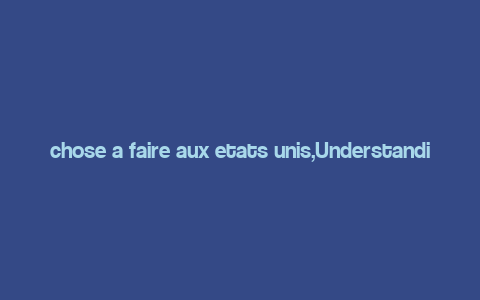 chose a faire aux etats unis,Understandi